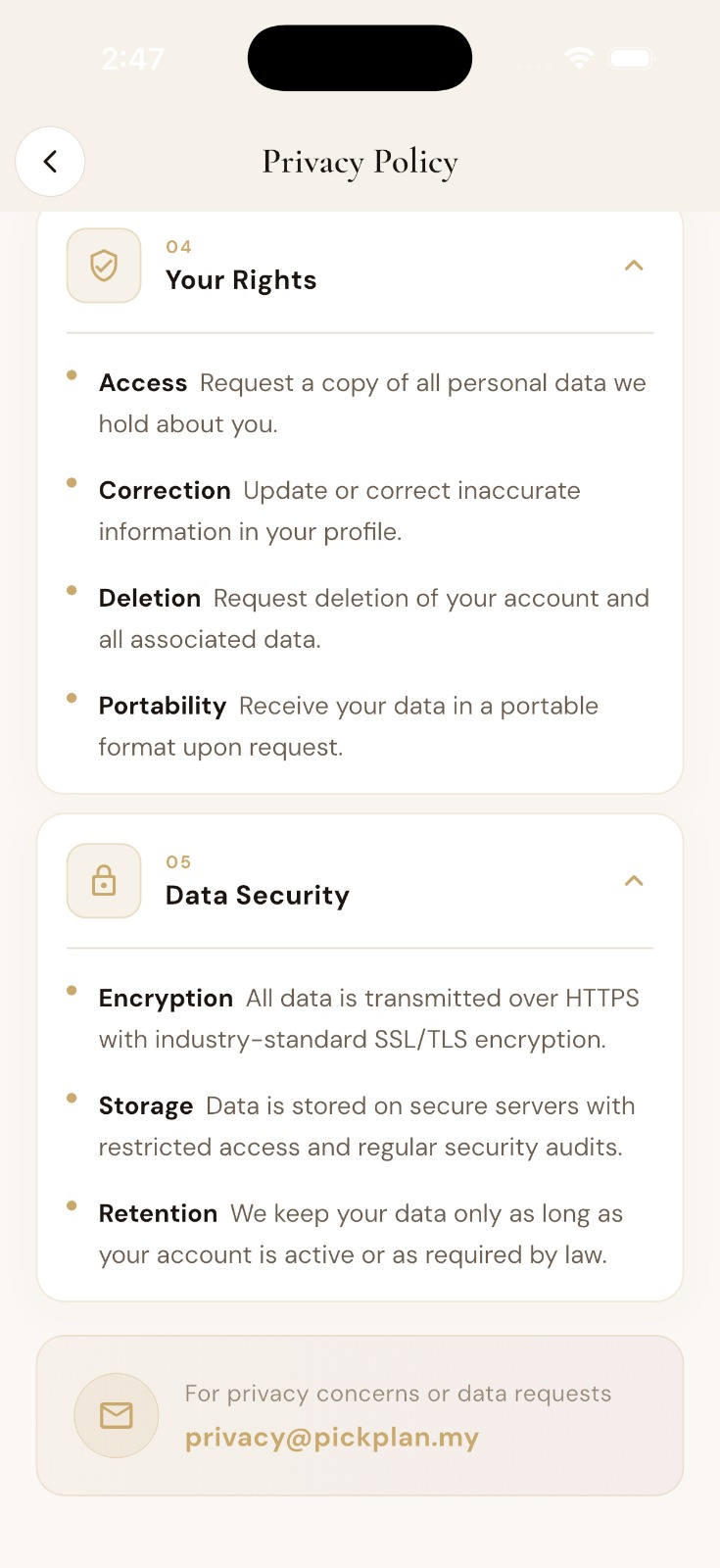 2:47

Privacy Policy

04
Your Rights

Access Request a copy of all personal data we hold about you.

Correction Update or correct inaccurate information in your profile.

Deletion Request deletion of your account and all associated data.

Portability Receive your data in a portable format upon request.

05
Data Security

Encryption All data is transmitted over HTTPS with industry-standard SSL/TLS encryption.

Storage Data is stored on secure servers with restricted access and regular security audits.

Retention We keep your data only as long as your account is active or as required by law.

For privacy concerns or data requests
privacy@pickplan.my